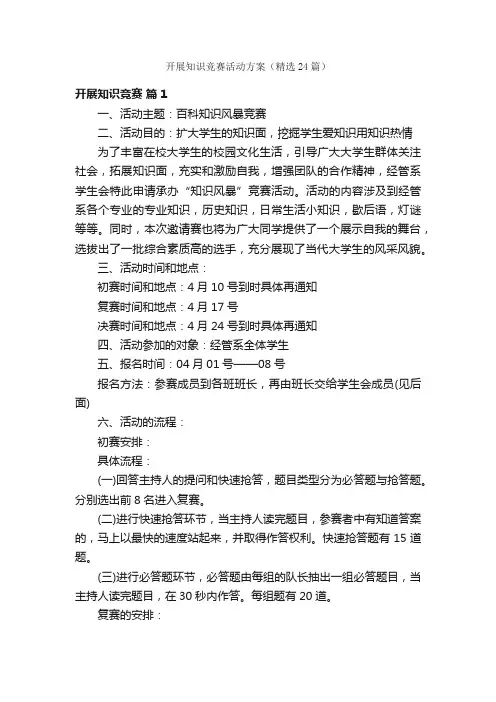 开展知识竞赛活动方案（精选24篇）

开展知识竞赛 篇1

一、活动主题：百科知识风暴竞赛

二、活动目的：扩大学生的知识面，挖掘学生爱知识用知识热情

为了丰富在校大学生的校园文化生活，引导广大大学生群体关注社会，拓展知识面，充实和激励自我，增强团队的合作精神，经管系学生会特此申请承办“知识风暴”竞赛活动。活动的内容涉及到经管系各个专业的专业知识，历史知识，日常生活小知识，歇后语，灯谜等等。同时，本次邀请赛也将为广大同学提供了一个展示自我的舞台，选拔出了一批综合素质高的选手，充分展现了当代大学生的风采风貌。

三、活动时间和地点：

初赛时间和地点：4月10号到时具体再通知

复赛时间和地点：4月17号

决赛时间和地点：4月24号到时具体再通知

四、活动参加的对象：经管系全体学生

五、报名时间：04月01号——08号

报名方法：参赛成员到各班班长，再由班长交给学生会成员(见后面)

六、活动的流程：

初赛安排：

具体流程：

(一)回答主持人的提问和快速抢答，题目类型分为必答题与抢答题。分别选出前8名进入复赛。

(二)进行快速抢答环节，当主持人读完题目，参赛者中有知道答案的，马上以最快的速度站起来，并取得作答权利。快速抢答题有15道题。

(三)进行必答题环节，必答题由每组的队长抽出一组必答题目，当主持人读完题目，在30秒内作答。每组题有20道。

复赛的安排：